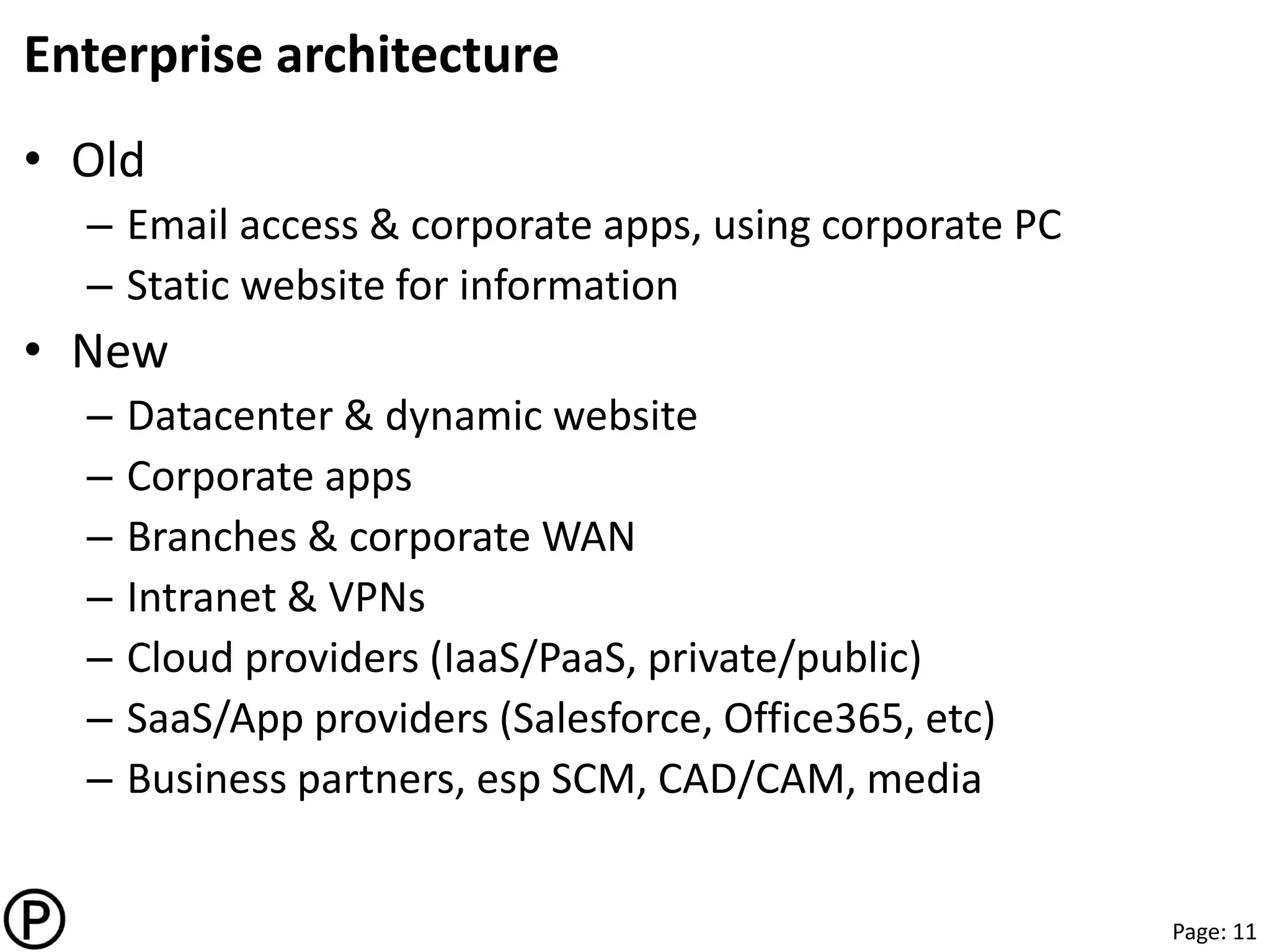 Enterprise architecture

• Old
  – Email access & corporate apps, using corporate PC
  – Static website for information
• New
  – Datacenter & dynamic website
  – Corporate apps
  – Branches & corporate WAN
  – Intranet & VPNs
  – Cloud providers (IaaS/PaaS, private/public)
  – SaaS/App providers (Salesforce, Office365, etc)
  – Business partners, esp SCM, CAD/CAM, media

P

Page: 11